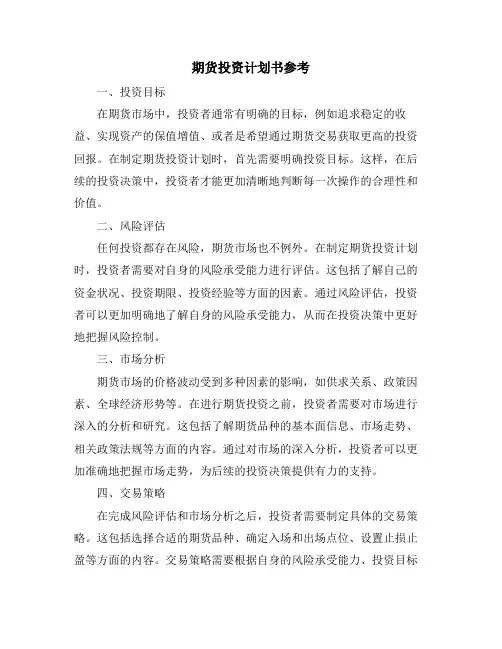 期货投资计划书参考

一、投资目标

在期货市场中，投资者通常有明确的目标，例如追求稳定的收益、实现资产的保值增值、或者是希望通过期货交易获取更高的投资回报。在制定期货投资计划时，首先需要明确投资目标。这样，在后续的投资决策中，投资者才能更加清晰地判断每一次操作的合理性和价值。

二、风险评估

任何投资都存在风险，期货市场也不例外。在制定期货投资计划时，投资者需要对自身的风险承受能力进行评估。这包括了解自己的资金状况、投资期限、投资经验等方面的因素。通过风险评估，投资者可以更加明确地了解自身的风险承受能力，从而在投资决策中更好地把握风险控制。

三、市场分析

期货市场的价格波动受到多种因素的影响，如供求关系、政策因素、全球经济形势等。在进行期货投资之前，投资者需要对市场进行深入的分析和研究。这包括了解期货品种的基本面信息、市场走势、相关政策法规等方面的内容。通过对市场的深入分析，投资者可以更加准确地把握市场走势，为后续的投资决策提供有力的支持。

四、交易策略

在完成风险评估和市场分析之后，投资者需要制定具体的交易策略。这包括选择合适的期货品种、确定入场和出场点位、设置止损止盈等方面的内容。交易策略需要根据自身的风险承受能力、投资目标